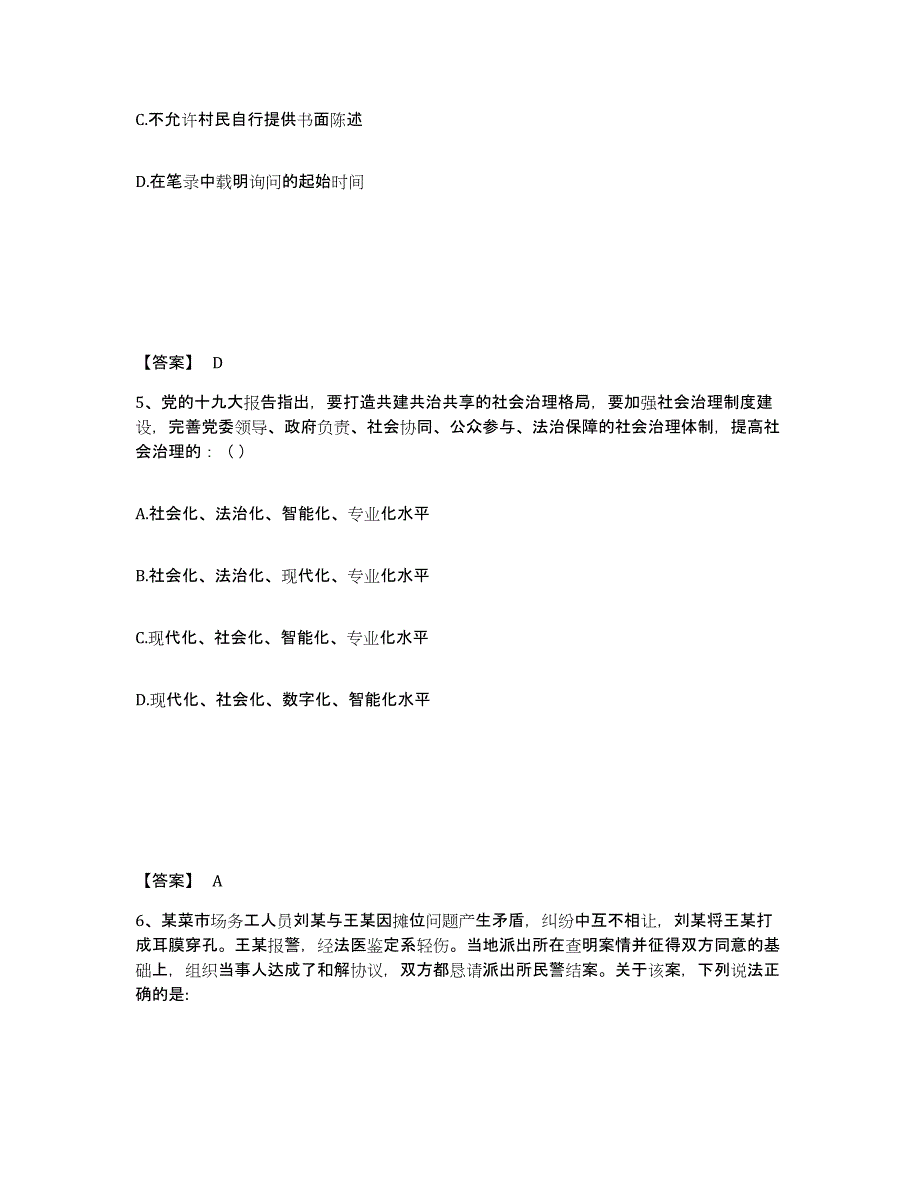 C.不允许村民自行提供书面陈述

D.在笔录中载明询问的起始时间

【答案】 D

5、党的十九大报告指出，要打造共建共治共享的社会治理格局，要加强社会治理制度建设，完善党委领导、政府负责、社会协同、公众参与、法治保障的社会治理体制，提高社会治理的：（）

A.社会化、法治化、智能化、专业化水平

B.社会化、法治化、现代化、专业化水平

C.现代化、社会化、智能化、专业化水平

D.现代化、社会化、数字化、智能化水平

【答案】 A

6、某菜市场务工人员刘某与王某因摊位问题产生矛盾，纠纷中互不相让，刘某将王某打成耳膜穿孔。王某报警，经法医鉴定系轻伤。当地派出所在查明案情并征得双方同意的基础上，组织当事人达成了和解协议，双方都恳请派出所民警结案。关于该案，下列说法正确的是: